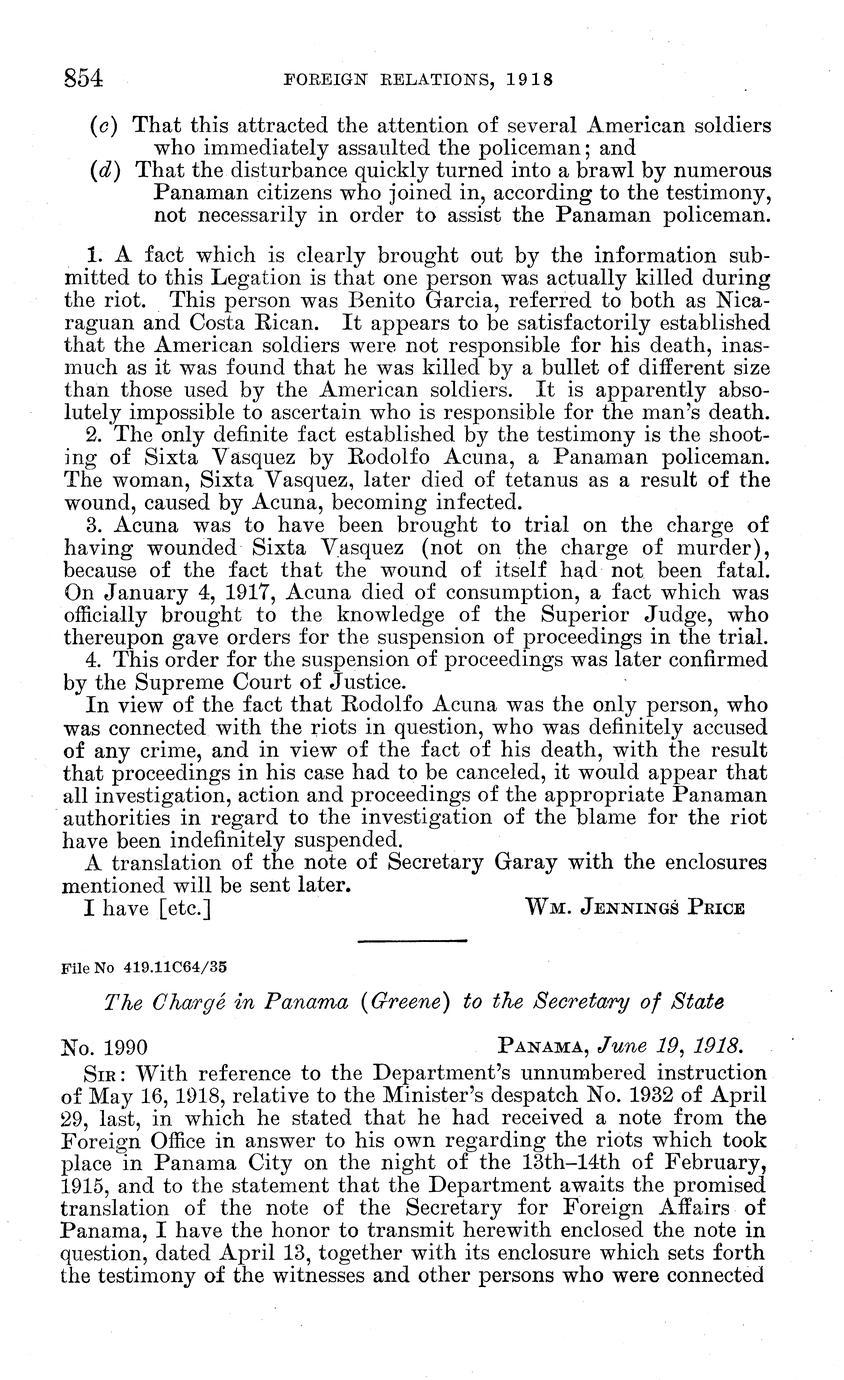 854 FOREIGN RELATIONS, 1918

(c) That this attracted the attention of several American soldiers who immediately assaulted the policeman; and

(d) That the disturbance quickly turned into a brawl by numerous Panaman citizens who joined in, according to the testimony, not necessarily in order to assist the Panaman policeman.

1. A fact which is clearly brought out by the information submitted to this Legation is that one person was actually killed during the riot. This person was Benito Garcia, referred to both as Nicaraguan and Costa Rican. It appears to be satisfactorily established that the American soldiers were not responsible for his death, inasmuch as it was found that he was killed by a bullet of different size than those used by the American soldiers. It is apparently absolutely impossible to ascertain who is responsible for the man's death.

2. The only definite fact established by the testimony is the shooting of Sixta Vasquez by Rodolfo Acuna, a Panaman policeman. The woman, Sixta Vasquez, later died of tetanus as a result of the wound, caused by Acuna, becoming infected.

3. Acuna was to have been brought to trial on the charge of having wounded Sixta Vasquez (not on the charge of murder), because of the fact that the wound of itself had not been fatal. On January 4, 1917, Acuna died of consumption, a fact which was officially brought to the knowledge of the Superior Judge, who thereupon gave orders for the suspension of proceedings in the trial.

4. This order for the suspension of proceedings was later confirmed by the Supreme Court of Justice.

In view of the fact that Rodolfo Acuna was the only person, who was connected with the riots in question, who was definitely accused of any crime, and in view of the fact of his death, with the result that proceedings in his case had to be canceled, it would appear that all investigation, action and proceedings of the appropriate Panaman authorities in regard to the investigation of the blame for the riot have been indefinitely suspended.

A translation of the note of Secretary Garay with the enclosures mentioned will be sent later.

I have [etc.] WM. JENNINGS PRICE

File No 419.11C64/35

The Chargé in Panama (Greene) to the Secretary of State

No. 1990 PANAMA, June 19, 1918.

SIR: With reference to the Department's unnumbered instruction of May 16, 1918, relative to the Minister's despatch No. 1932 of April 29, last, in which he stated that he had received a note from the Foreign Office in answer to his own regarding the riots which took place in Panama City on the night of the 13th–14th of February, 1915, and to the statement that the Department awaits the promised translation of the note of the Secretary for Foreign Affairs of Panama, I have the honor to transmit herewith enclosed the note in question, dated April 13, together with its enclosure which sets forth the testimony of the witnesses and other persons who were connected